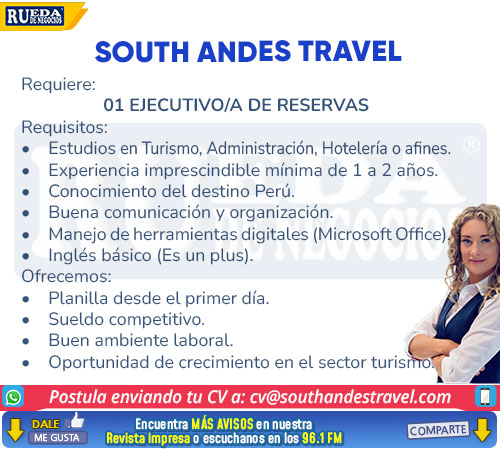 RUEDA DE NEGOCIOS

SOUTH ANDES TRAVEL

Requiere:

01 EJECUTIVO/A DE RESERVAS

Requisitos:
• Estudios en Turismo, Administración, Hotelería o afines.
• Experiencia imprescindible mínima de 1 a 2 años.
• Conocimiento del destino Perú.
• Buena comunicación y organización.
• Manejo de herramientas digitales (Microsoft Office).
• Inglés básico (Es un plus).

Ofrecemos:
• Planilla desde el primer día.
• Sueldo competitivo.
• Buen ambiente laboral.
• Oportunidad de crecimiento en el sector turismo.

Postula enviando tu CV a: cv@southandestravel.com

DALE ME GUSTA

Encuentra MÁS AVISOS en nuestra Revista impresa o escuchanos en los 96.1 FM

COMPARTE

RUEDA DE NEGOCIOS ®